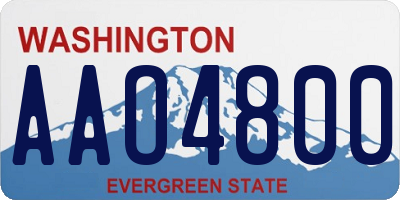 WASHINGTON

AA04800

EVERGREEN STATE